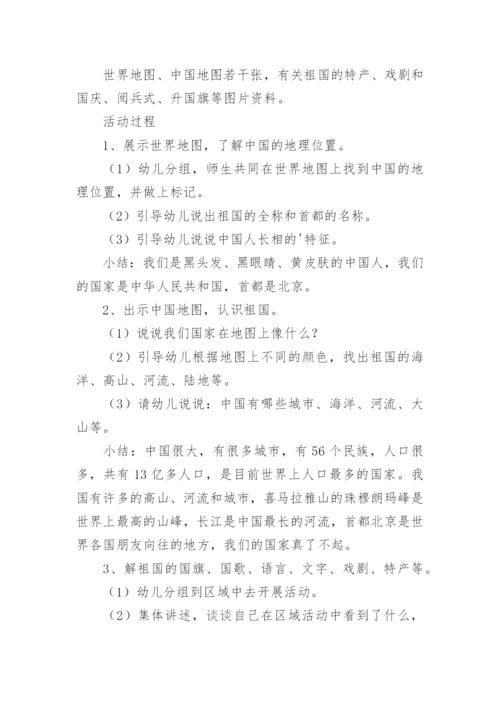 世界地图、中国地图若干张，有关祖国的特产、戏剧和国庆、阅兵式、升国旗等图片资料。

活动过程

1、展示世界地图，了解中国的地理位置。

（1）幼儿分组，师生共同在世界地图上找到中国的地理位置，并做上标记。

（2）引导幼儿说出祖国的全称和首都的名称。

（3）引导幼儿说说中国人长相的'特征。

小结：我们是黑头发、黑眼睛、黄皮肤的中国人，我们的国家是中华人民共和国，首都是北京。

2、出示中国地图，认识祖国。

（1）说说我们国家在地图上像什么？

（2）引导幼儿根据地图上不同的颜色，找出祖国的海洋、高山、河流、陆地等。

（3）请幼儿说说：中国有哪些城市、海洋、河流、大山等。

小结：中国很大，有很多城市，有56个民族，人口很多，共有13亿多人口，是目前世界上人口最多的国家。我国有许多的高山、河流和城市，喜马拉雅山的珠穆朗玛峰是世界上最高的山峰，长江是中国最长的河流，首都北京是世界各国朋友向往的地方，我们的国家真了不起。

3、解祖国的国旗、国歌、语言、文字、戏剧、特产等。

（1）幼儿分组到区域中去开展活动。

（2）集体讲述，谈谈自己在区域活动中看到了什么，